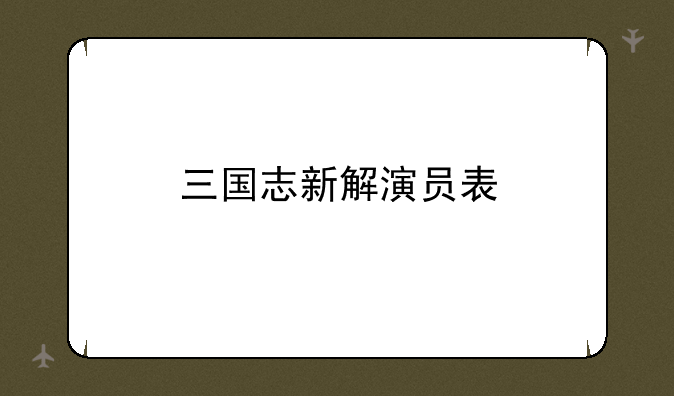 三国志新解演员表